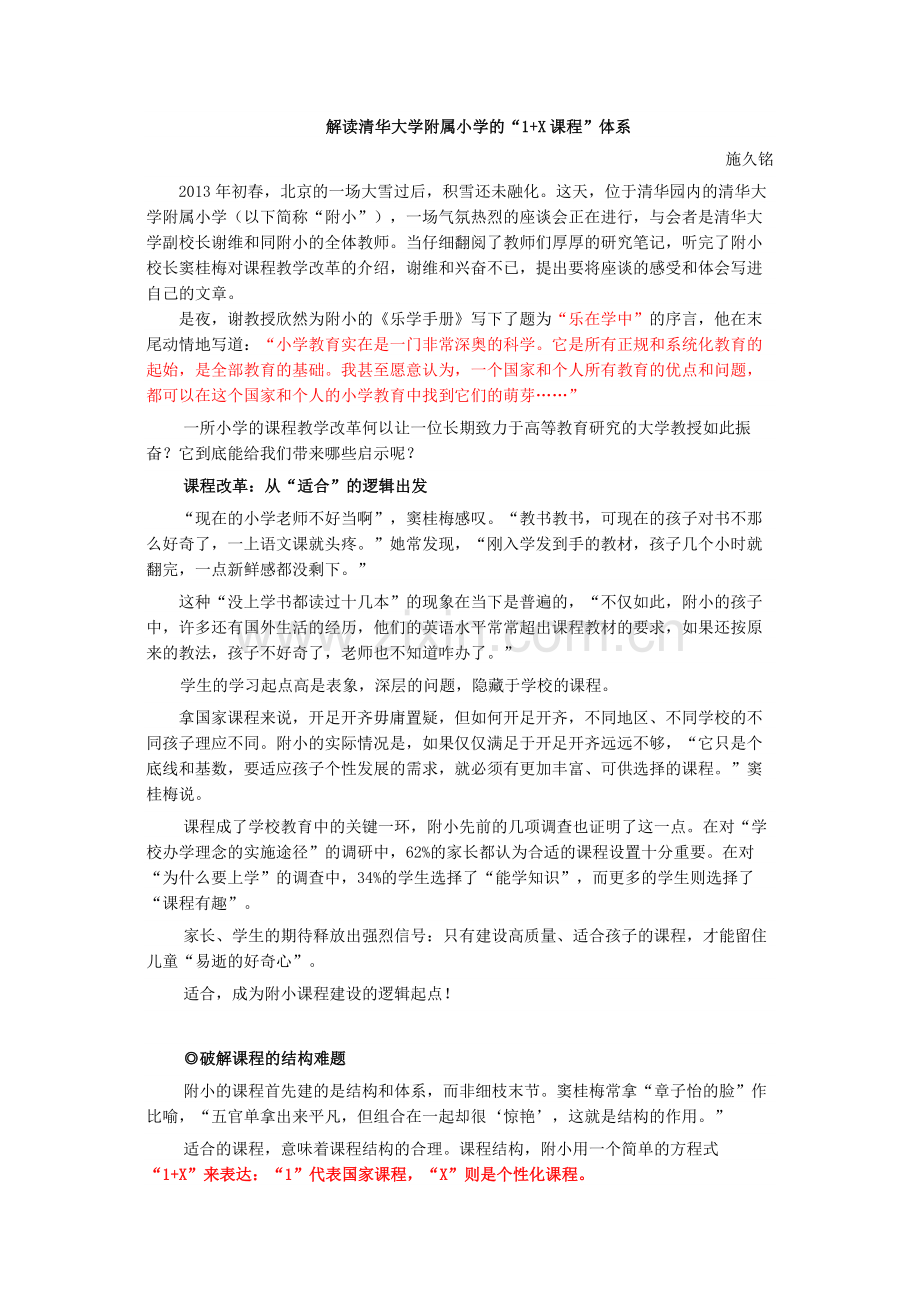 解读清华大学附属小学的“1+X课程”体系

施久铭

2013年初春，北京的一场大雪过后，积雪还未融化。这天，位于清华园内的清华大学附属小学（以下简称“附小”），一场气氛热烈的座谈会正在进行，与会者是清华大学副校长谢维和同附小的全体教师。当仔细翻阅了教师们厚厚的研究笔记，听完了附小校长窦桂梅对课程教学改革的介绍，谢维和兴奋不已，提出要将座谈的感受和体会写进自己的文章。

是夜，谢教授欣然为附小的《乐学手册》写下了题为“乐在学中”的序言，他在末尾动情地写道：“小学教育实在是一门非常深奥的科学。它是所有正规和系统化教育的起始，是全部教育的基础。我甚至愿意认为，一个国家和个人所有教育的优点和问题，都可以在这个国家和个人的小学教育中找到它们的萌芽……”

一所小学的课程教学改革何以让一位长期致力于高等教育研究的大学教授如此振奋？它到底能给我们带来哪些启示呢？

课程改革：从“适合”的逻辑出发

“现在的小学老师不好当啊”，窦桂梅感叹。“教书教书，可现在的孩子对书不那么好奇了，一上语文课就头疼。”她常发现，“刚入学发到手的教材，孩子几个小时就翻完，一点新鲜感都没剩下。”

这种“没上学书都读过十几本”的现象在当下是普遍的，“不仅如此，附小的孩子中，许多还有国外生活的经历，他们的英语水平常常超出课程教材的要求，如果还按原来的教法，孩子不好奇了，老师也不知道咋办了。”

学生的学习起点高是表象，深层的问题，隐藏于学校的课程。

拿国家课程来说，开足开齐毋庸置疑，但如何开足开齐，不同地区、不同学校的不同孩子理应不同。附小的实际情况是，如果仅仅满足于开足开齐远远不够，“它只是个底线和基数，要适应孩子个性发展的需求，就必须有更加丰富、可供选择的课程。”窦桂梅说。

课程成了学校教育中的关键一环，附小先前的几项调查也证明了这一点。在对“学校办学理念的实施途径”的调研中，62%的家长都认为合适的课程设置十分重要。在对“为什么要上学”的调查中，34%的学生选择了“能学知识”，而更多的学生则选择了“课程有趣”。

家长、学生的期待释放出强烈信号：只有建设高质量、适合孩子的课程，才能留住儿童“易逝的好奇心”。

适合，成为附小课程建设的逻辑起点！

◎破解课程的结构难题

附小的课程首先建的是结构和体系，而非细枝末节。窦桂梅常拿“章子怡的脸”作比喻，“五官单拿出来平凡，但组合在一起却很‘惊艳’，这就是结构的作用。”

适合的课程，意味着课程结构的合理。课程结构，附小用一个简单的方程式“1+X”来表达：“1”代表国家课程，“X”则是个性化课程。